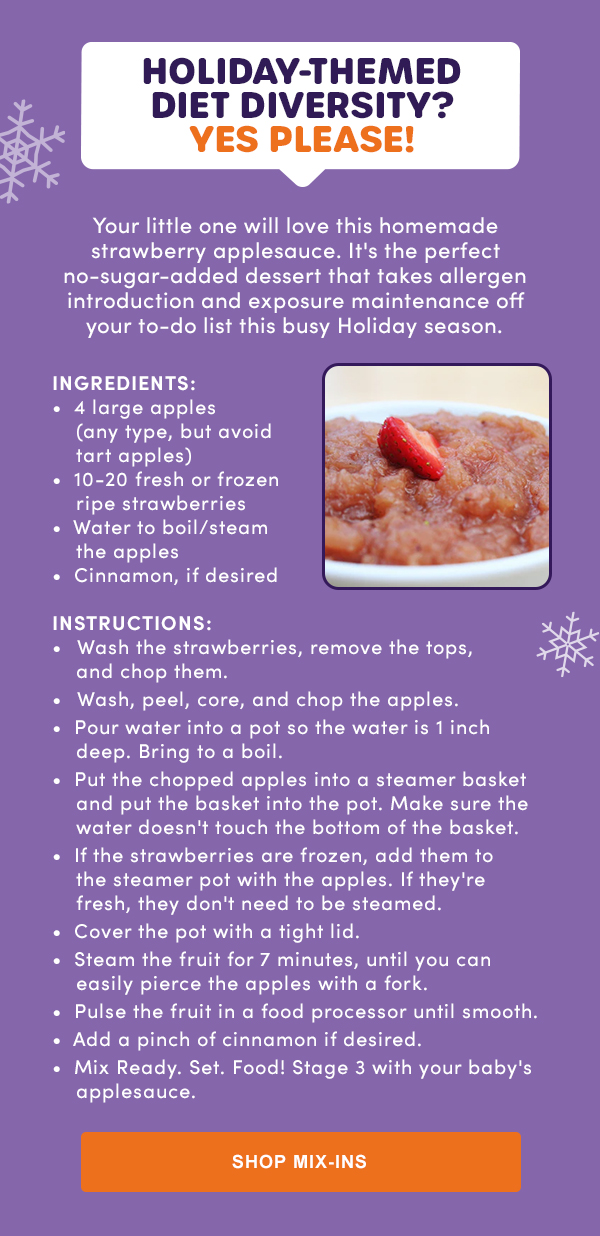 HOLIDAY-THEMED DIET DIVERSITY? YES PLEASE!

Your little one will love this homemade strawberry applesauce. It's the perfect no-sugar-added dessert that takes allergen introduction and exposure maintenance off your to-do list this busy Holiday season.

INGREDIENTS:
• 4 large apples (any type, but avoid tart apples)
• 10-20 fresh or frozen ripe strawberries
• Water to boil/steam the apples
• Cinnamon, if desired

INSTRUCTIONS:
• Wash the strawberries, remove the tops, and chop them.
• Wash, peel, core, and chop the apples.
• Pour water into a pot so the water is 1 inch deep. Bring to a boil.
• Put the chopped apples into a steamer basket and put the basket into the pot. Make sure the water doesn't touch the bottom of the basket.
• If the strawberries are frozen, add them to the steamer pot with the apples. If they're fresh, they don't need to be steamed.
• Cover the pot with a tight lid.
• Steam the fruit for 7 minutes, until you can easily pierce the apples with a fork.
• Pulse the fruit in a food processor until smooth.
• Add a pinch of cinnamon if desired.
• Mix Ready. Set. Food! Stage 3 with your baby's applesauce.

SHOP MIX-INS